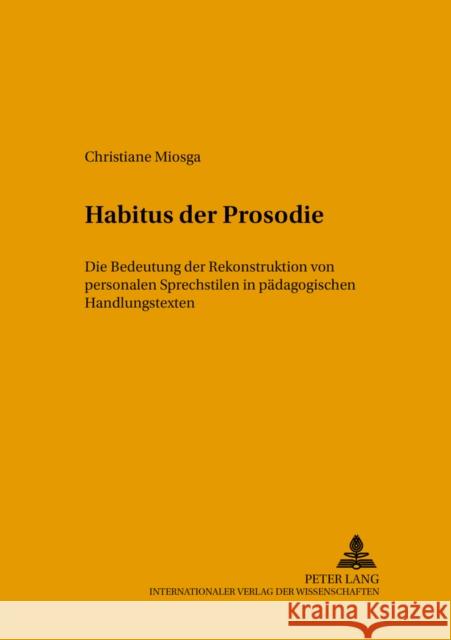 Christiane Miosga

Habitus der Prosodie

Die Bedeutung der Rekonstruktion von personalen Sprechstilen in pädagogischen Handlungstexten

PETER LANG
INTERNATIONALER VERLAG DER WISSENSCHAFTEN